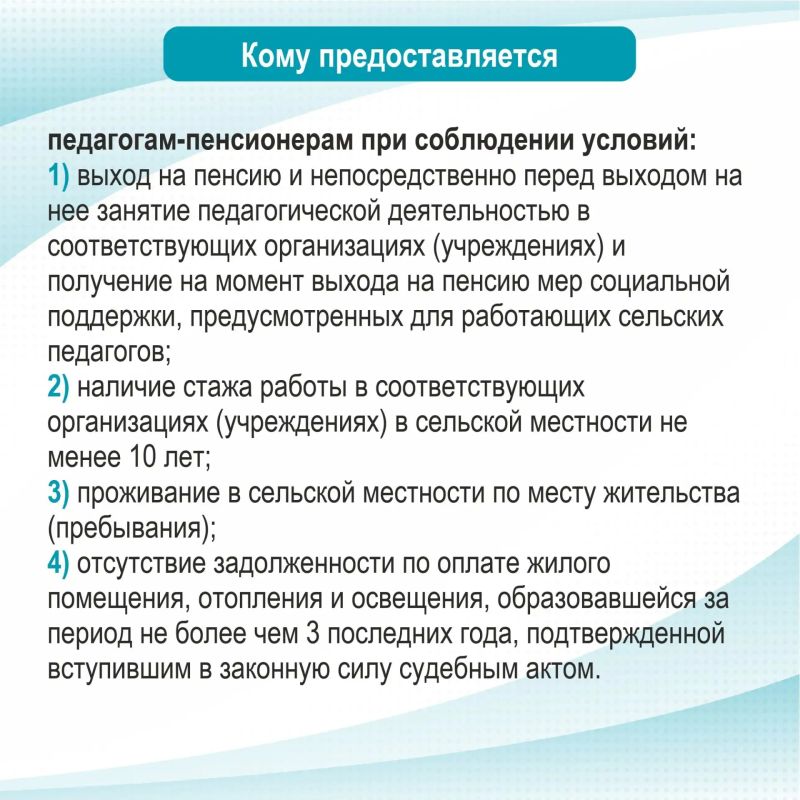 Кому предоставляется

педагогам-пенсионерам при соблюдении условий:

1) выход на пенсию и непосредственно перед выходом на нее занятие педагогической деятельностью в соответствующих организациях (учреждениях) и получение на момент выхода на пенсию мер социальной поддержки, предусмотренных для работающих сельских педагогов;

2) наличие стажа работы в соответствующих организациях (учреждениях) в сельской местности не менее 10 лет;

3) проживание в сельской местности по месту жительства (пребывания);

4) отсутствие задолженности по оплате жилого помещения, отопления и освещения, образовавшейся за период не более чем 3 последних года, подтвержденной вступившим в законную силу судебным актом.